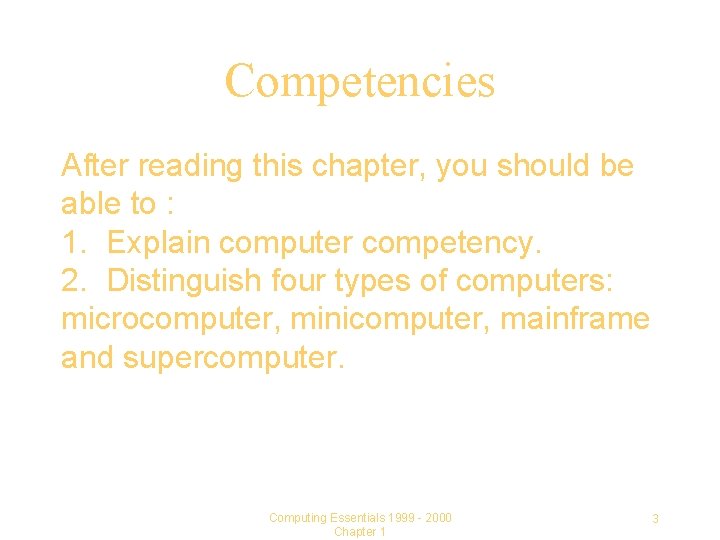 Competencies

After reading this chapter, you should be able to :

1. Explain computer competency.

2. Distinguish four types of computers: microcomputer, minicomputer, mainframe and supercomputer.

Computing Essentials 1999 - 2000
Chapter 1

3